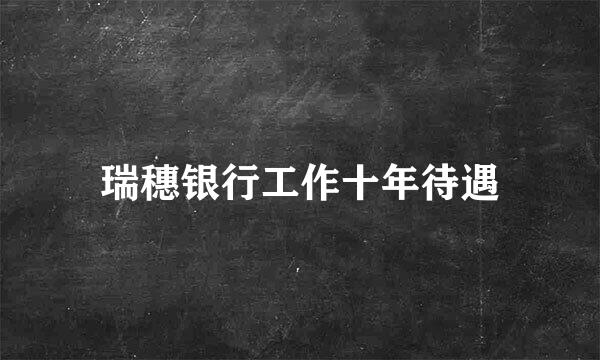 瑞穗银行工作十年待遇